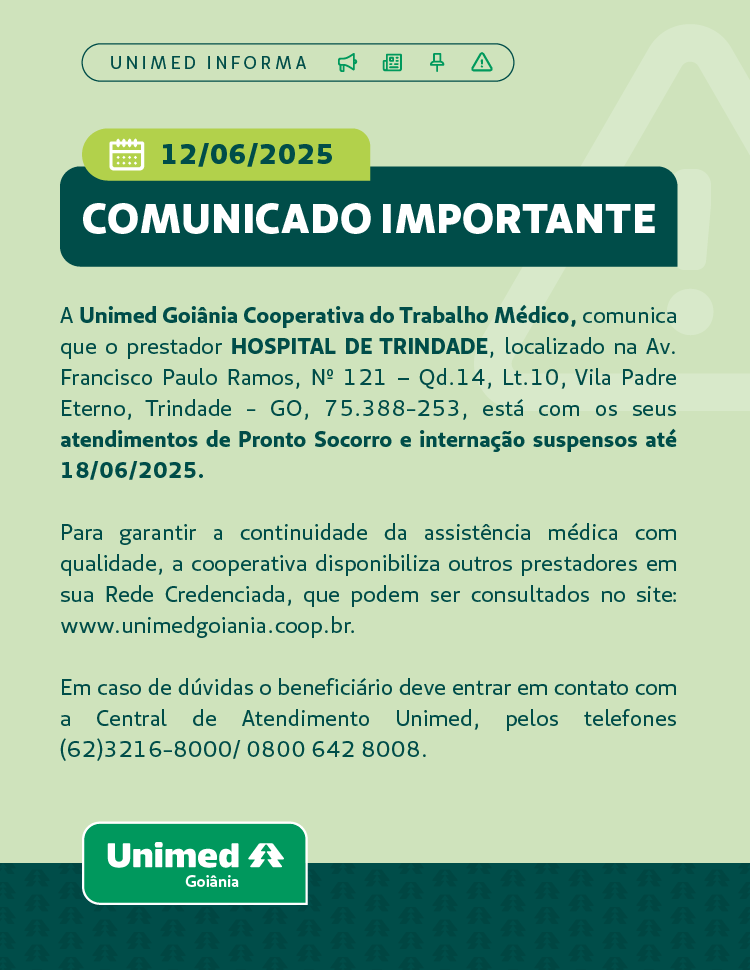 UNIMED INFORMA

12/06/2025

COMUNICADO IMPORTANTE

A Unimed Goiânia Cooperativa do Trabalho Médico, comunica que o prestador HOSPITAL DE TRINDADE, localizado na Av. Francisco Paulo Ramos, Nº 121 – Qd.14, Lt.10, Vila Padre Eterno, Trindade - GO, 75.388-253, está com os seus atendimentos de Pronto Socorro e internação suspensos até 18/06/2025.

Para garantir a continuidade da assistência médica com qualidade, a cooperativa disponibiliza outros prestadores em sua Rede Credenciada, que podem ser consultados no site: www.unimedgoiania.coop.br.

Em caso de dúvidas o beneficiário deve entrar em contato com a Central de Atendimento Unimed, pelos telefones (62)3216-8000/ 0800 642 8008.

Unimed
Goiânia